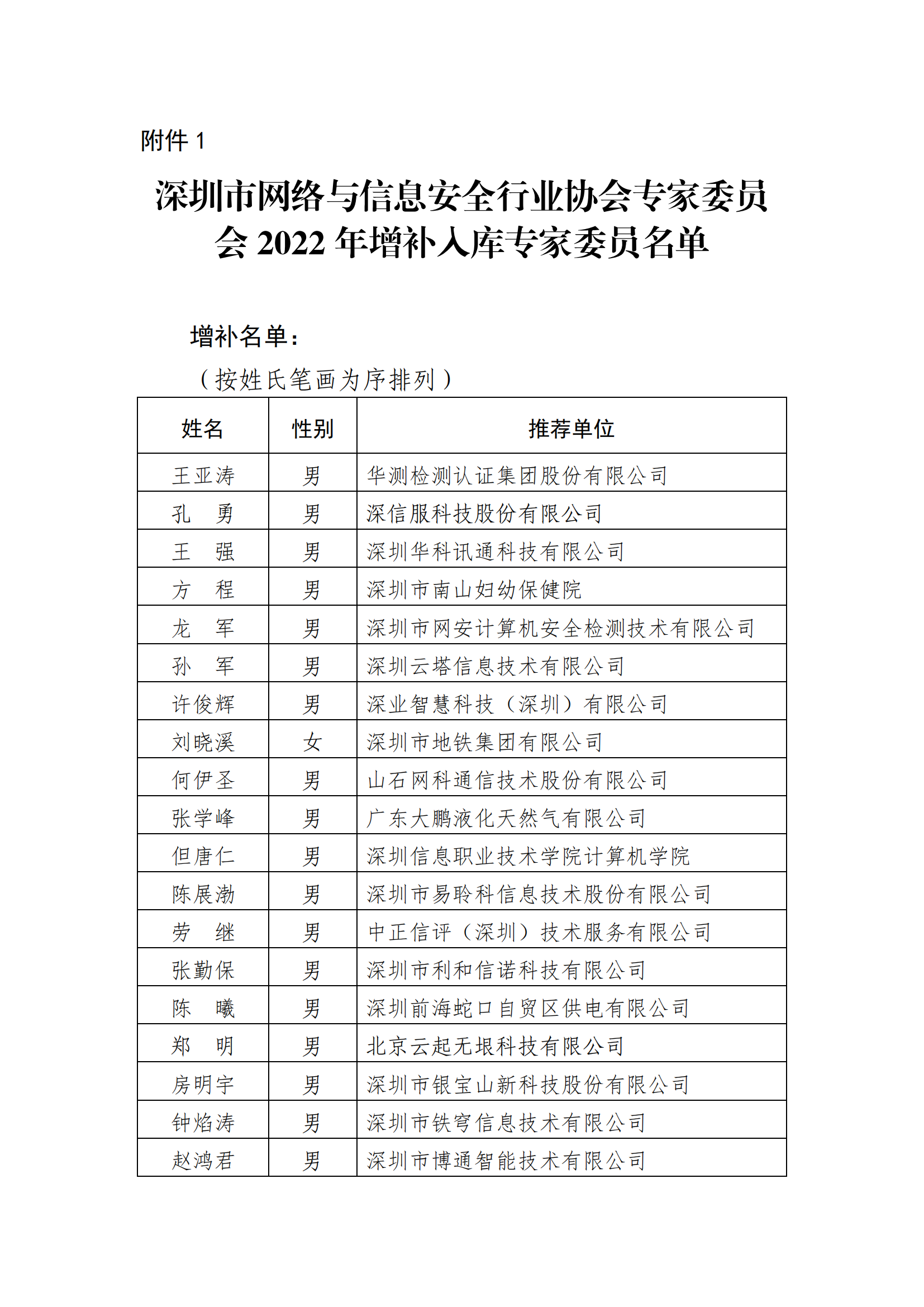 附件 1

深圳市网络与信息安全行业协会专家委员会 2022 年增补入库专家委员名单

增补名单：

（按姓氏笔画为序排列）

| 姓名 | 性别 | 推荐单位 |
|---|---|---|
| 王亚涛 | 男 | 华测检测认证集团股份有限公司 |
| 孔　勇 | 男 | 深信服科技股份有限公司 |
| 王　强 | 男 | 深圳华科讯通科技有限公司 |
| 方　程 | 男 | 深圳市南山妇幼保健院 |
| 龙　军 | 男 | 深圳市网安计算机安全检测技术有限公司 |
| 孙　军 | 男 | 深圳云塔信息技术有限公司 |
| 许俊辉 | 男 | 深业智慧科技（深圳）有限公司 |
| 刘晓溪 | 女 | 深圳市地铁集团有限公司 |
| 何伊圣 | 男 | 山石网科通信技术股份有限公司 |
| 张学峰 | 男 | 广东大鹏液化天然气有限公司 |
| 但唐仁 | 男 | 深圳信息职业技术学院计算机学院 |
| 陈展渤 | 男 | 深圳市易聆科信息技术股份有限公司 |
| 劳　继 | 男 | 中正信评（深圳）技术服务有限公司 |
| 张勤保 | 男 | 深圳市利和信诺科技有限公司 |
| 陈　曦 | 男 | 深圳前海蛇口自贸区供电有限公司 |
| 郑　明 | 男 | 北京云起无垠科技有限公司 |
| 房明宇 | 男 | 深圳市银宝山新科技股份有限公司 |
| 钟焰涛 | 男 | 深圳市铁穹信息技术有限公司 |
| 赵鸿君 | 男 | 深圳市博通智能技术有限公司 |